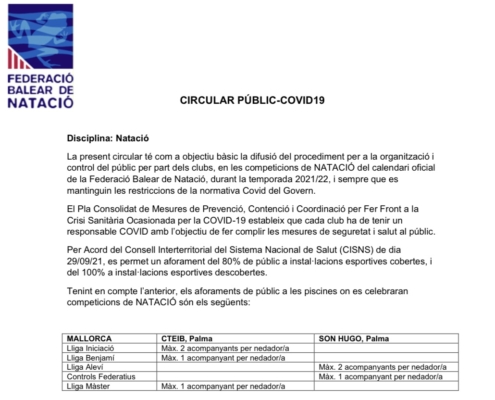 FEDERACIÓ BALEAR DE NATACIÓ

CIRCULAR PÚBLIC-COVID19

Disciplina: Natació

La present circular té com a objectiu bàsic la difusió del procediment per a la organització i control del públic per part dels clubs, en les competicions de NATACIÓ del calendari oficial de la Federació Balear de Natació, durant la temporada 2021/22, i sempre que es mantinguin les restriccions de la normativa Covid del Govern.

El Pla Consolidat de Mesures de Prevenció, Contenció i Coordinació per Fer Front a la Crisi Sanitària Ocasionada per la COVID-19 estableix que cada club ha de tenir un responsable COVID amb l'objectiu de fer complir les mesures de seguretat i salut al públic.

Per Acord del Consell Interterritorial del Sistema Nacional de Salut (CISNS) de dia 29/09/21, es permet un aforament del 80% de públic a instal·lacions esportives cobertes, i del 100% a instal·lacions esportives descobertes.

Tenint en compte l'anterior, els aforaments de públic a les piscines on es celebraran competicions de NATACIÓ són els següents:

| MALLORCA | CTEIB, Palma | SON HUGO, Palma |
|---|---|---|
| Lliga Iniciació | Màx. 2 acompanyants per nedador/a | |
| Lliga Benjamí | Màx. 1 acompanyant per nedador/a | |
| Lliga Aleví | | Màx. 2 acompanyants per nedador/a |
| Controls Federatius | | Màx. 1 acompanyant per nedador/a |
| Lliga Màster | Màx. 1 acompanyant per nedador/a | |